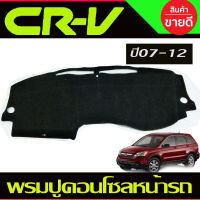 CR-V

สินค้า
ขายดี

ปี07-12

พรมปูคอนโซลหน้ารถ